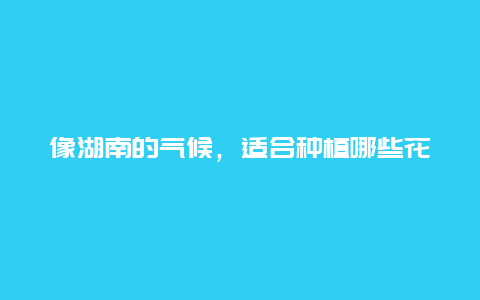 像湖南的气候，适合种植哪些花